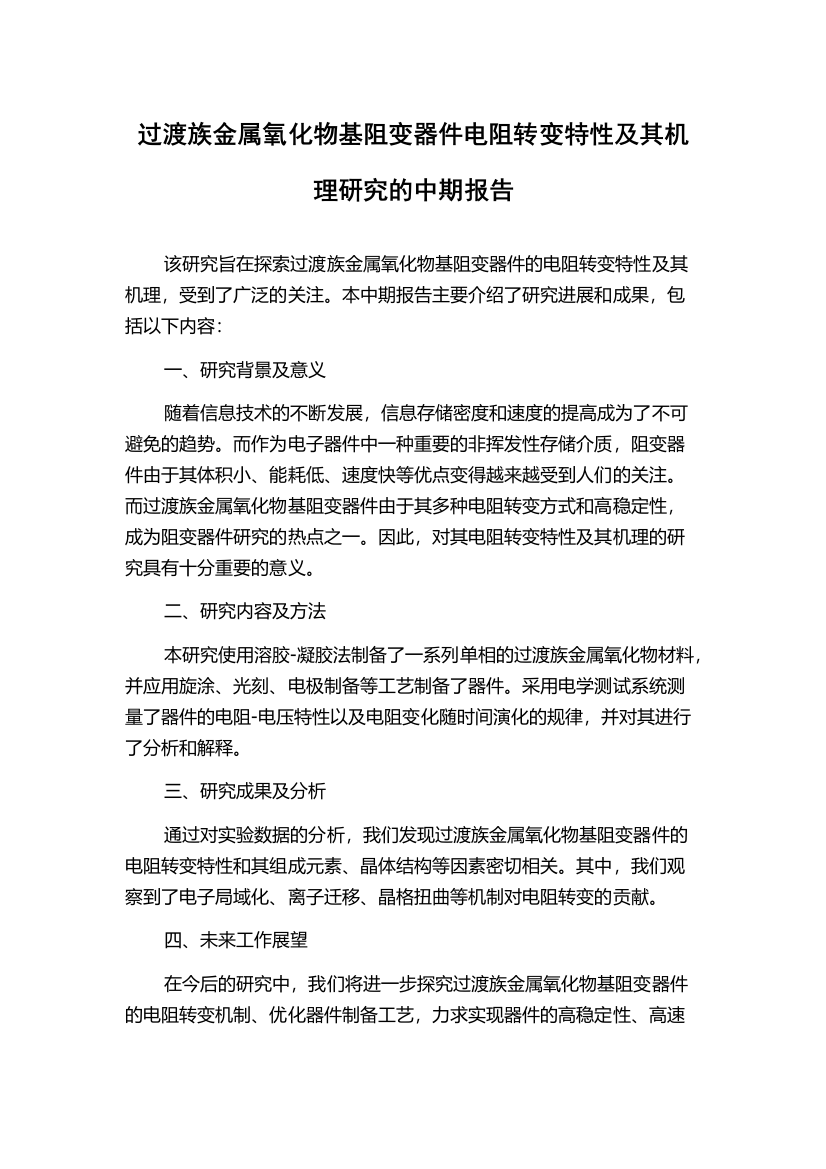 过渡族金属氧化物基阻变器件电阻转变特性及其机理研究的中期报告

该研究旨在探索过渡族金属氧化物基阻变器件的电阻转变特性及其机理，受到了广泛的关注。本中期报告主要介绍了研究进展和成果，包括以下内容：

一、研究背景及意义

随着信息技术的不断发展，信息存储密度和速度的提高成为了不可避免的趋势。而作为电子器件中一种重要的非挥发性存储介质，阻变器件由于其体积小、能耗低、速度快等优点变得越来越受到人们的关注。而过渡族金属氧化物基阻变器件由于其多种电阻转变方式和高稳定性，成为阻变器件研究的热点之一。因此，对其电阻转变特性及其机理的研究具有十分重要的意义。

二、研究内容及方法

本研究使用溶胶-凝胶法制备了一系列单相的过渡族金属氧化物材料，并应用旋涂、光刻、电极制备等工艺制备了器件。采用电学测试系统测量了器件的电阻-电压特性以及电阻变化随时间演化的规律，并对其进行了分析和解释。

三、研究成果及分析

通过对实验数据的分析，我们发现过渡族金属氧化物基阻变器件的电阻转变特性和其组成元素、晶体结构等因素密切相关。其中，我们观察到了电子局域化、离子迁移、晶格扭曲等机制对电阻转变的贡献。

四、未来工作展望

在今后的研究中，我们将进一步探究过渡族金属氧化物基阻变器件的电阻转变机制、优化器件制备工艺，力求实现器件的高稳定性、高速